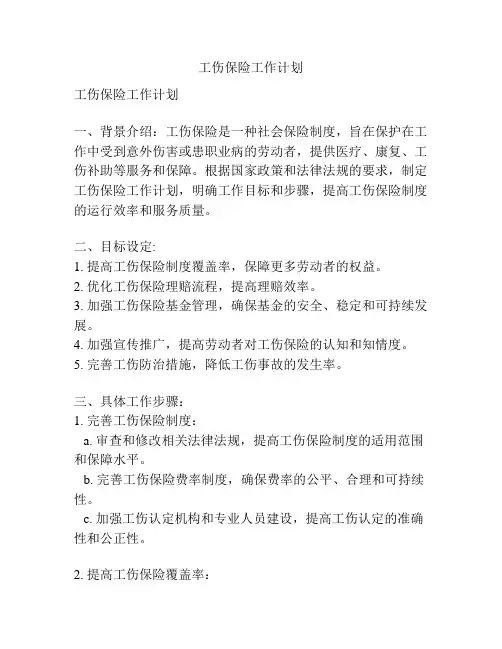 工伤保险工作计划

工伤保险工作计划

一、背景介绍：工伤保险是一种社会保险制度，旨在保护在工作中受到意外伤害或患职业病的劳动者，提供医疗、康复、工伤补助等服务和保障。根据国家政策和法律法规的要求，制定工伤保险工作计划，明确工作目标和步骤，提高工伤保险制度的运行效率和服务质量。

二、目标设定:
1. 提高工伤保险制度覆盖率，保障更多劳动者的权益。
2. 优化工伤保险理赔流程，提高理赔效率。
3. 加强工伤保险基金管理，确保基金的安全、稳定和可持续发展。
4. 加强宣传推广，提高劳动者对工伤保险的认知和知情度。
5. 完善工伤防治措施，降低工伤事故的发生率。

三、具体工作步骤：
1. 完善工伤保险制度：
a. 审查和修改相关法律法规，提高工伤保险制度的适用范围和保障水平。
b. 完善工伤保险费率制度，确保费率的公平、合理和可持续性。
c. 加强工伤认定机构和专业人员建设，提高工伤认定的准确性和公正性。

2. 提高工伤保险覆盖率：